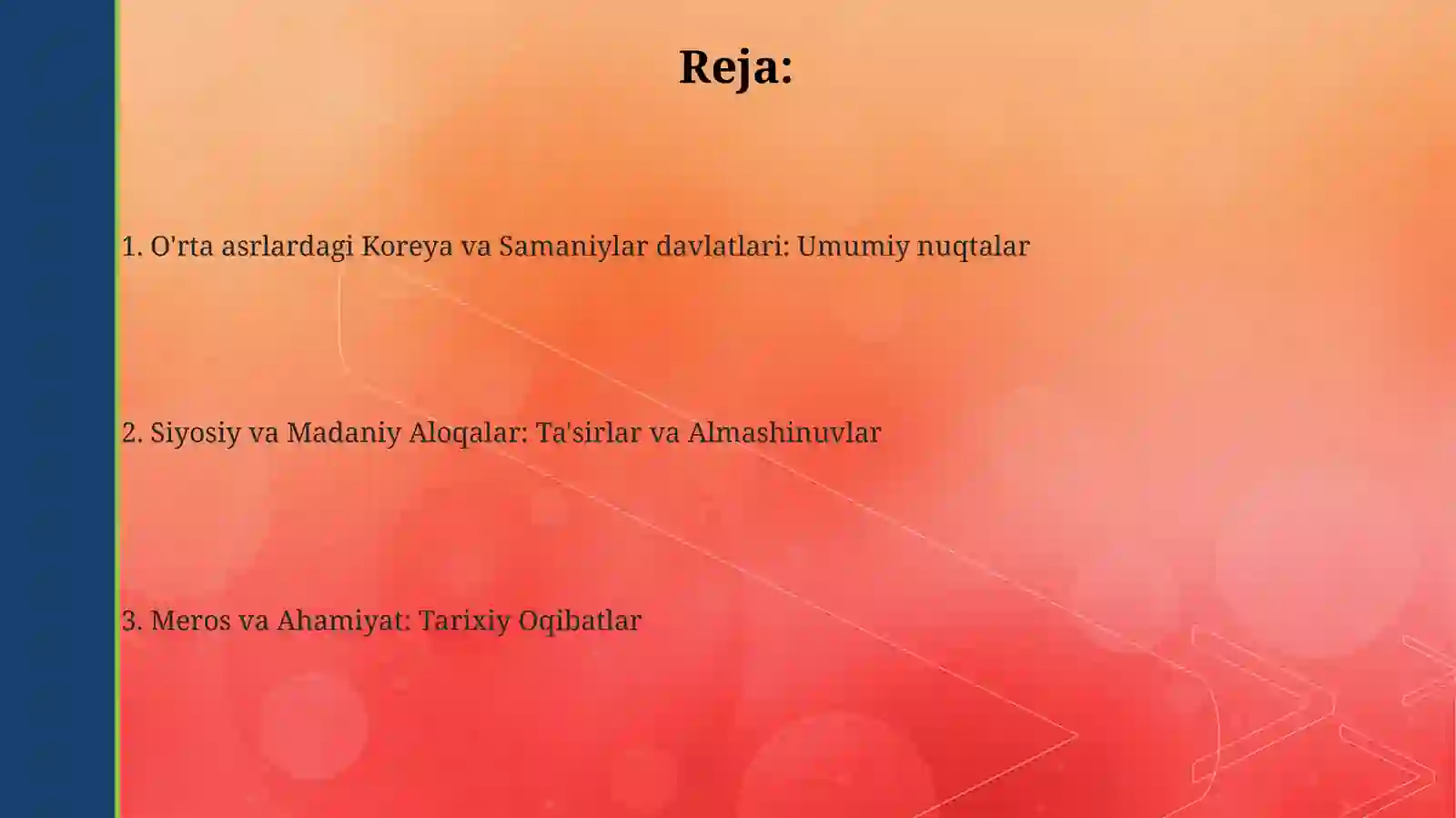 Reja:

1. O'rta asrlardagi Koreya va Samaniylar davlatlari: Umumiy nuqtalar

2. Siyosiy va Madaniy Aloqalar: Ta'sirlar va Almashinuvlar

3. Meros va Ahamiyat: Tarixiy Oqibatlar